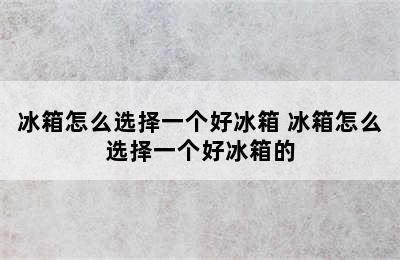 冰箱怎么选择一个好冰箱 冰箱怎么选择一个好冰箱的